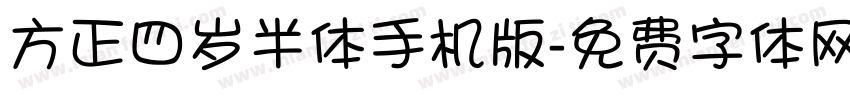 方正四岁半体手机版-免费字体网